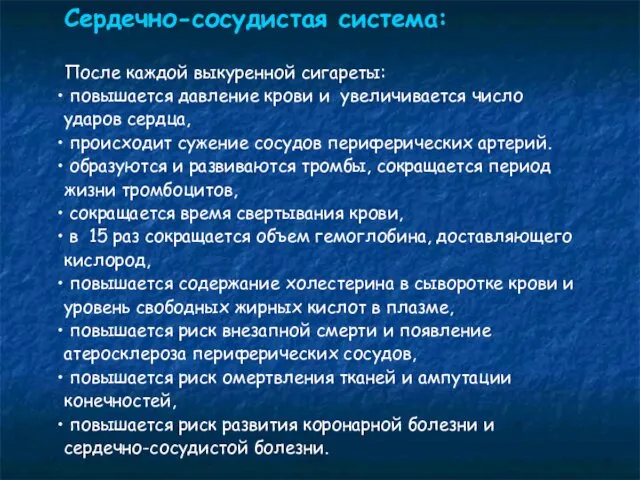 Сердечно-сосудистая система:

После каждой выкуренной сигареты:

• повышается давление крови и увеличивается число ударов сердца,
• происходит сужение сосудов периферических артерий.
• образуются и развиваются тромбы, сокращается период жизни тромбоцитов,
• сокращается время свертывания крови,
• в 15 раз сокращается объем гемоглобина, доставляющего кислород,
• повышается содержание холестерина в сыворотке крови и уровень свободных жирных кислот в плазме,
• повышается риск внезапной смерти и появление атеросклероза периферических сосудов,
• повышается риск омертвления тканей и ампутации конечностей,
• повышается риск развития коронарной болезни и сердечно-сосудистой болезни.